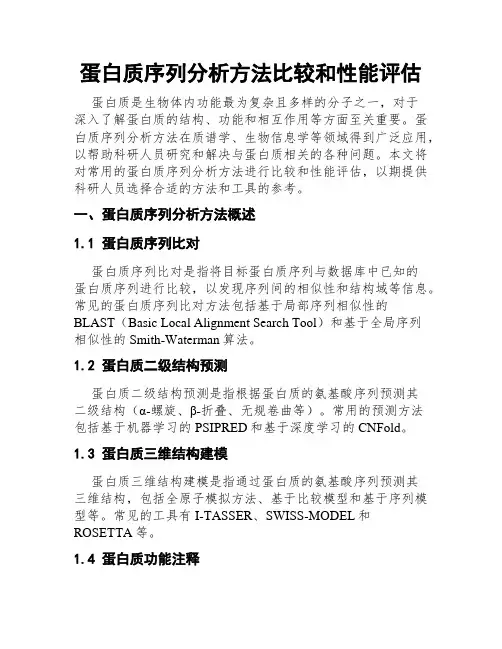 蛋白质序列分析方法比较和性能评估

蛋白质是生物体内功能最为复杂且多样的分子之一，对于深入了解蛋白质的结构、功能和相互作用等方面至关重要。蛋白质序列分析方法在质谱学、生物信息学等领域得到广泛应用，以帮助科研人员研究和解决与蛋白质相关的各种问题。本文将对常用的蛋白质序列分析方法进行比较和性能评估，以期提供科研人员选择合适的方法和工具的参考。

一、蛋白质序列分析方法概述

1.1 蛋白质序列比对

蛋白质序列比对是指将目标蛋白质序列与数据库中已知的蛋白质序列进行比较，以发现序列间的相似性和结构域等信息。常见的蛋白质序列比对方法包括基于局部序列相似性的BLAST（Basic Local Alignment Search Tool）和基于全局序列相似性的 Smith-Waterman 算法。

1.2 蛋白质二级结构预测

蛋白质二级结构预测是指根据蛋白质的氨基酸序列预测其二级结构（α-螺旋、β-折叠、无规卷曲等）。常用的预测方法包括基于机器学习的 PSIPRED 和基于深度学习的 CNFold。

1.3 蛋白质三维结构建模

蛋白质三维结构建模是指通过蛋白质的氨基酸序列预测其三维结构，包括全原子模拟方法、基于比较模型和基于序列模型等。常见的工具有 I-TASSER、SWISS-MODEL 和 ROSETTA 等。

1.4 蛋白质功能注释